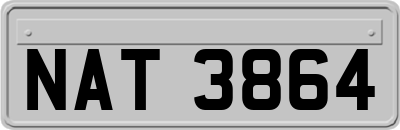 NAT 3864